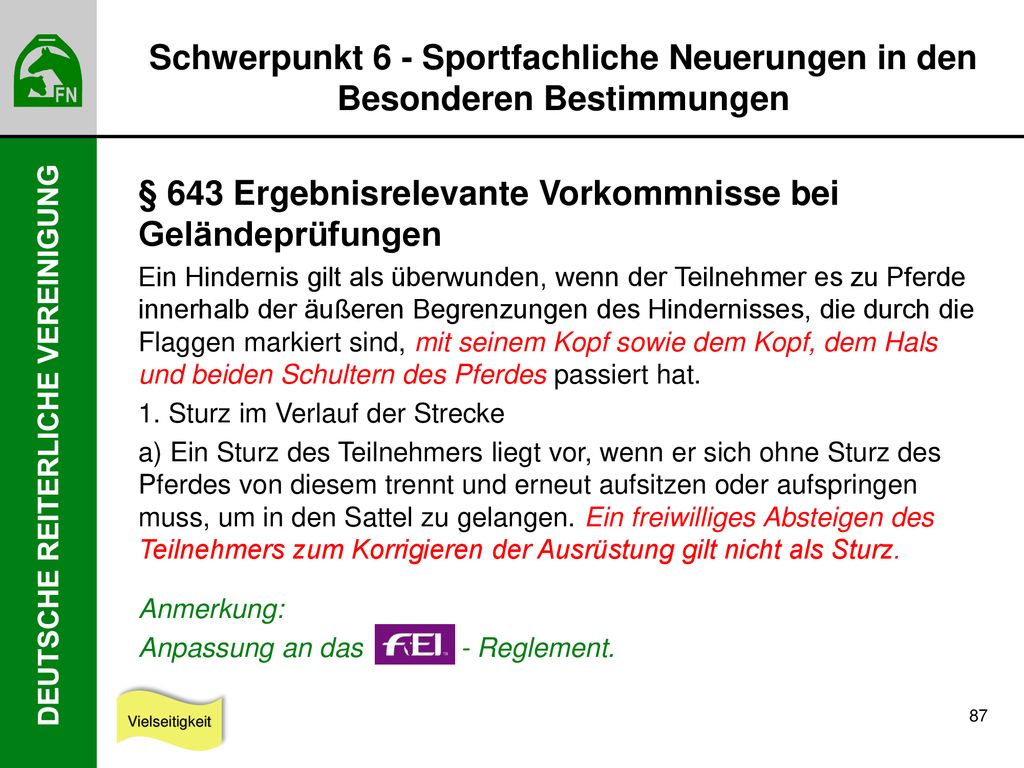 FN

Schwerpunkt 6 - Sportfachliche Neuerungen in den Besonderen Bestimmungen

DEUTSCHE REITERLICHE VEREINIGUNG

§ 643 Ergebnisrelevante Vorkommnisse bei Geländeprüfungen

Ein Hindernis gilt als überwunden, wenn der Teilnehmer es zu Pferde innerhalb der äußeren Begrenzungen des Hindernisses, die durch die Flaggen markiert sind, mit seinem Kopf sowie dem Kopf, dem Hals und beiden Schultern des Pferdes passiert hat.

1. Sturz im Verlauf der Strecke

a) Ein Sturz des Teilnehmers liegt vor, wenn er sich ohne Sturz des Pferdes von diesem trennt und erneut aufsitzen oder aufspringen muss, um in den Sattel zu gelangen. Ein freiwilliges Absteigen des Teilnehmers zum Korrigieren der Ausrüstung gilt nicht als Sturz.

Anmerkung:
Anpassung an das FEI - Reglement.

Vielseitigkeit

87